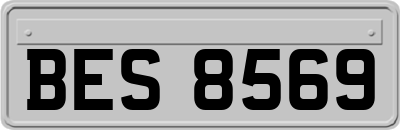 BES 8569